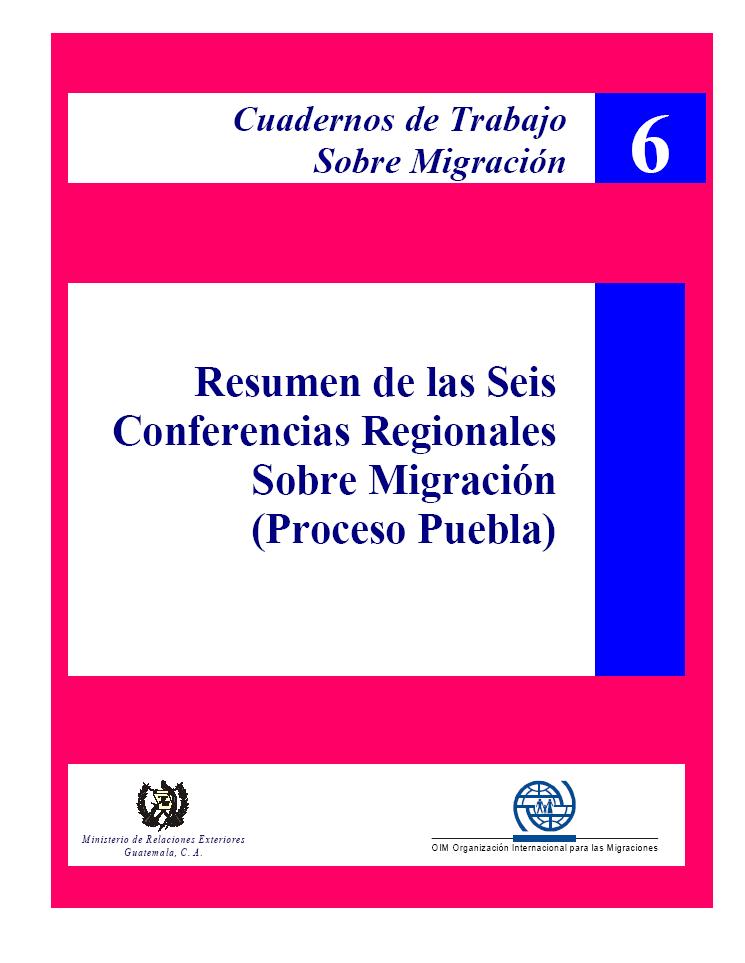 Cuadernos de Trabajo Sobre Migración

6

Resumen de las Seis Conferencias Regionales Sobre Migración (Proceso Puebla)

Ministerio de Relaciones Exteriores
Guatemala, C. A.

OIM Organización Internacional para las Migraciones